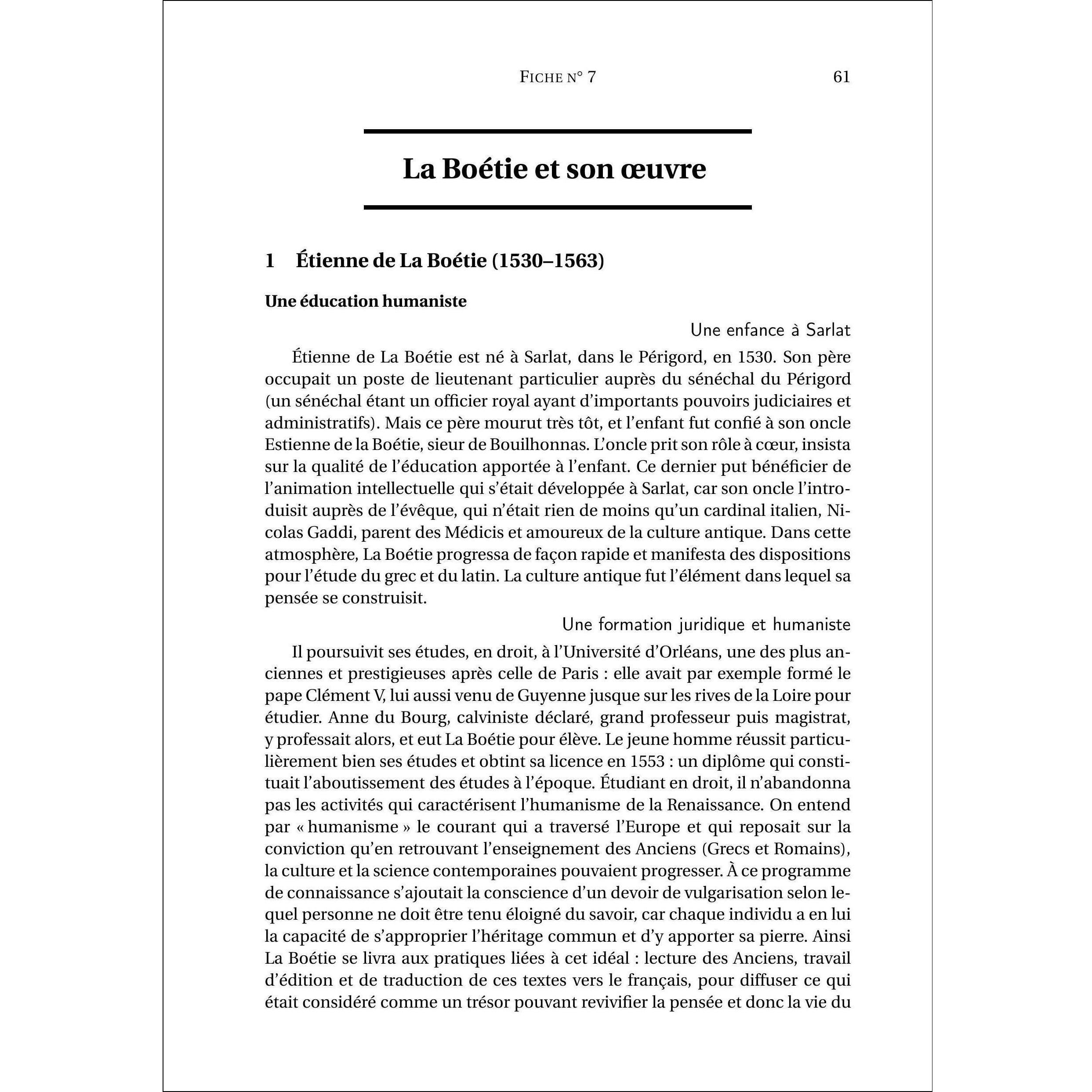 FICHE N° 7 61

La Boétie et son œuvre

1 Étienne de La Boétie (1530–1563)

Une éducation humaniste

Une enfance à Sarlat

Étienne de La Boétie est né à Sarlat, dans le Périgord, en 1530. Son père occupait un poste de lieutenant particulier auprès du sénéchal du Périgord (un sénéchal étant un officier royal ayant d'importants pouvoirs judiciaires et administratifs). Mais ce père mourut très tôt, et l'enfant fut confié à son oncle Estienne de la Boétie, sieur de Bouilhonnas. L'oncle prit son rôle à cœur, insista sur la qualité de l'éducation apportée à l'enfant. Ce dernier put bénéficier de l'animation intellectuelle qui s'était développée à Sarlat, car son oncle l'introduisit auprès de l'évêque, qui n'était rien de moins qu'un cardinal italien, Nicolas Gaddi, parent des Médicis et amoureux de la culture antique. Dans cette atmosphère, La Boétie progressa de façon rapide et manifesta des dispositions pour l'étude du grec et du latin. La culture antique fut l'élément dans lequel sa pensée se construisit.

Une formation juridique et humaniste

Il poursuivit ses études, en droit, à l'Université d'Orléans, une des plus anciennes et prestigieuses après celle de Paris : elle avait par exemple formé le pape Clément V, lui aussi venu de Guyenne jusque sur les rives de la Loire pour étudier. Anne du Bourg, calviniste déclaré, grand professeur puis magistrat, y professait alors, et eut La Boétie pour élève. Le jeune homme réussit particulièrement bien ses études et obtint sa licence en 1553 : un diplôme qui constituait l'aboutissement des études à l'époque. Étudiant en droit, il n'abandonna pas les activités qui caractérisent l'humanisme de la Renaissance. On entend par « humanisme » le courant qui a traversé l'Europe et qui reposait sur la conviction qu'en retrouvant l'enseignement des Anciens (Grecs et Romains), la culture et la science contemporaines pouvaient progresser. À ce programme de connaissance s'ajoutait la conscience d'un devoir de vulgarisation selon lequel personne ne doit être tenu éloigné du savoir, car chaque individu a en lui la capacité de s'approprier l'héritage commun et d'y apporter sa pierre. Ainsi La Boétie se livra aux pratiques liées à cet idéal : lecture des Anciens, travail d'édition et de traduction de ces textes vers le français, pour diffuser ce qui était considéré comme un trésor pouvant revivifier la pensée et donc la vie du